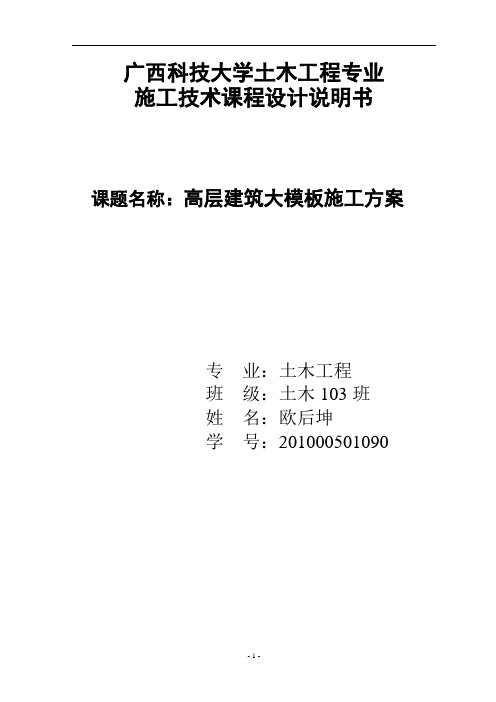 广西科技大学土木工程专业
施工技术课程设计说明书

课题名称：高层建筑大模板施工方案

专 业：土木工程
班 级：土木 103 班
姓 名：欧后坤
学 号：201000501090

- 1 -